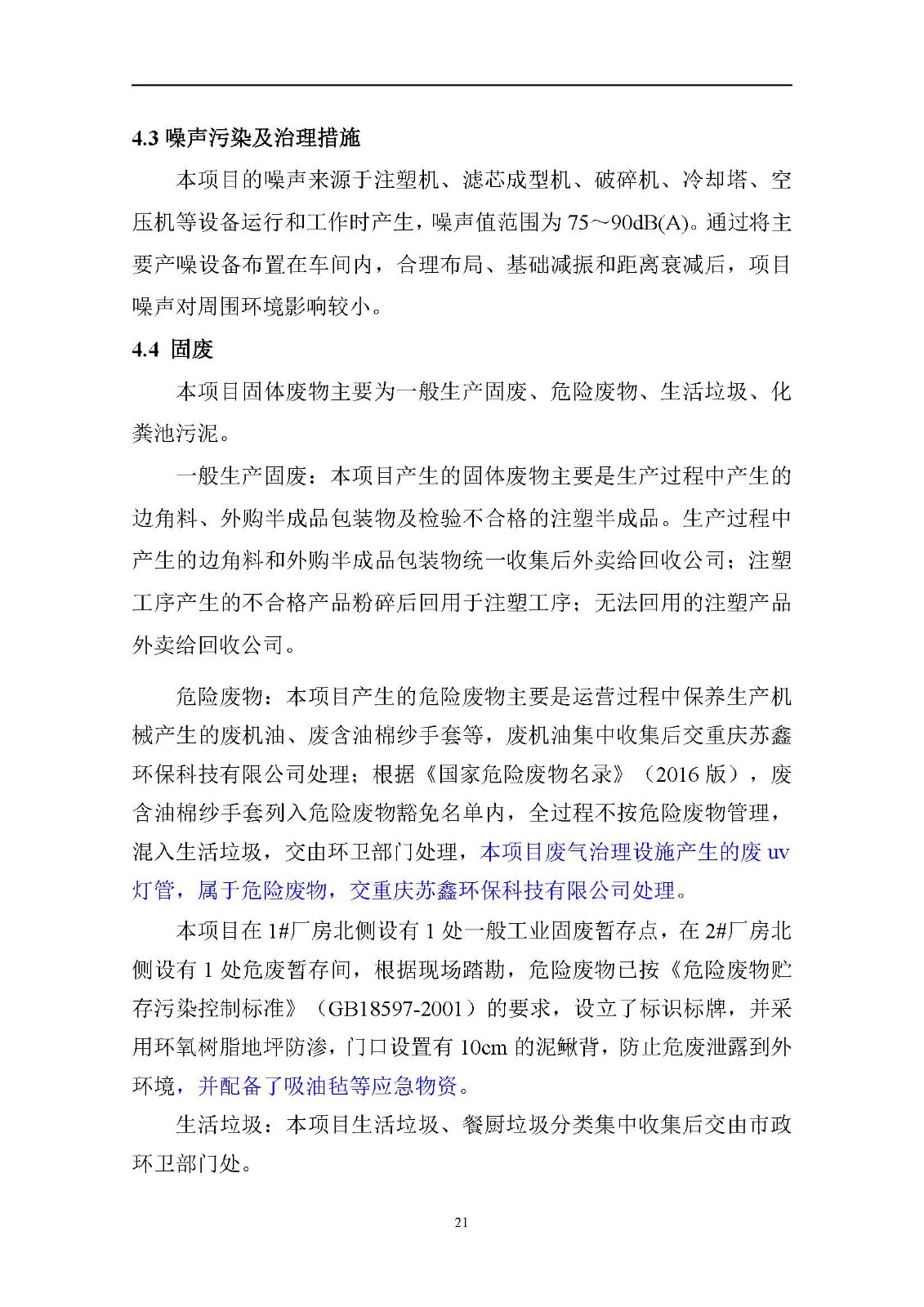 4.3 噪声污染及治理措施

本项目的噪声来源于注塑机、滤芯成型机、破碎机、冷却塔、空压机等设备运行和工作时产生，噪声值范围为 75～90dB(A)。通过将主要产噪设备布置在车间内，合理布局、基础减振和距离衰减后，项目噪声对周围环境影响较小。

4.4 固废

本项目固体废物主要为一般生产固废、危险废物、生活垃圾、化粪池污泥。

一般生产固废：本项目产生的固体废物主要是生产过程中产生的边角料、外购半成品包装物及检验不合格的注塑半成品。生产过程中产生的边角料和外购半成品包装物统一收集后外卖给回收公司；注塑工序产生的不合格产品粉碎后回用于注塑工序；无法回用的注塑产品外卖给回收公司。

危险废物：本项目产生的危险废物主要是运营过程中保养生产机械产生的废机油、废含油棉纱手套等，废机油集中收集后交重庆苏鑫环保科技有限公司处理；根据《国家危险废物名录》（2016 版），废含油棉纱手套列入危险废物豁免名单内，全过程不按危险废物管理，混入生活垃圾，交由环卫部门处理，本项目废气治理设施产生的废 uv 灯管，属于危险废物，交重庆苏鑫环保科技有限公司处理。

本项目在 1#厂房北侧设有 1 处一般工业固废暂存点，在 2#厂房北侧设有 1 处危废暂存间，根据现场踏勘，危险废物已按《危险废物贮存污染控制标准》（GB18597-2001）的要求，设立了标识标牌，并采用环氧树脂地坪防渗，门口设置有 10cm 的泥鳅背，防止危废泄露到外环境，并配备了吸油毡等应急物资。

生活垃圾：本项目生活垃圾、餐厨垃圾分类集中收集后交由市政环卫部门处。

21